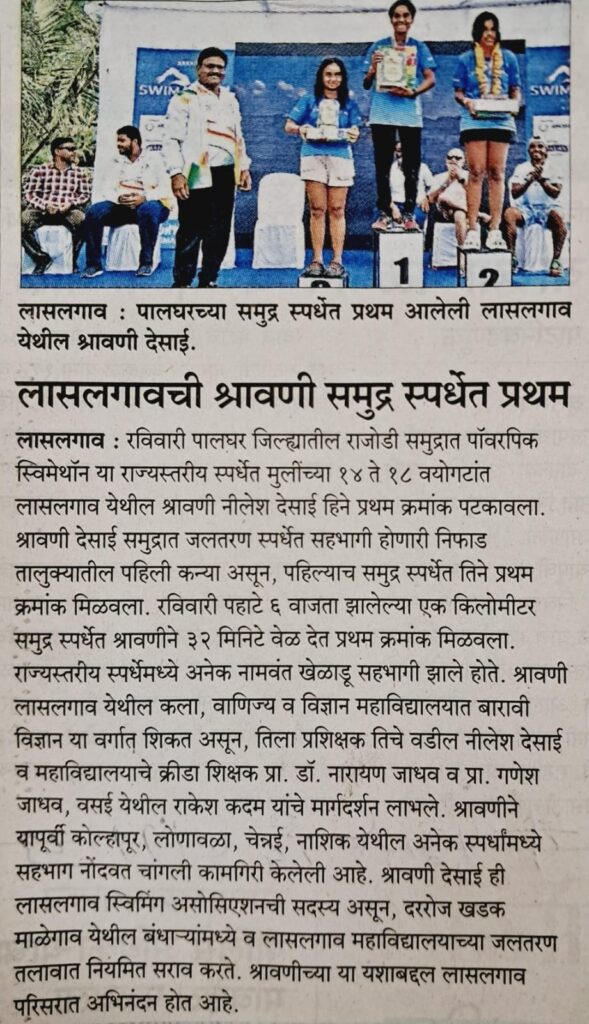 SWIM

SWIM

1

2

लासलगाव : पालघरच्या समुद्र स्पर्धेत प्रथम आलेली लासलगाव येथील श्रावणी देसाई.

लासलगावची श्रावणी समुद्र स्पर्धेत प्रथम

लासलगाव : रविवारी पालघर जिल्ह्यातील राजोडी समुद्रात पॉवरपिक स्विमेथॉन या राज्यस्तरीय स्पर्धेत मुलींच्या १४ ते १८ वयोगटांत लासलगाव येथील श्रावणी नीलेश देसाई हिने प्रथम क्रमांक पटकावला. श्रावणी देसाई समुद्रात जलतरण स्पर्धेत सहभागी होणारी निफाड तालुक्यातील पहिली कन्या असून, पहिल्याच समुद्र स्पर्धेत तिने प्रथम क्रमांक मिळवला. रविवारी पहाटे ६ वाजता झालेल्या एक किलोमीटर समुद्र स्पर्धेत श्रावणीने ३२ मिनिटे वेळ देत प्रथम क्रमांक मिळवला. राज्यस्तरीय स्पर्धेमध्ये अनेक नामवंत खेळाडू सहभागी झाले होते. श्रावणी लासलगाव येथील कला, वाणिज्य व विज्ञान महाविद्यालयात बारावी विज्ञान या वर्गात शिकत असून, तिला प्रशिक्षक तिचे वडील नीलेश देसाई व महाविद्यालयाचे क्रीडा शिक्षक प्रा. डॉ. नारायण जाधव व प्रा. गणेश जाधव, वसई येथील राकेश कदम यांचे मार्गदर्शन लाभले. श्रावणीने यापूर्वी कोल्हापूर, लोणावळा, चेन्नई, नाशिक येथील अनेक स्पर्धांमध्ये सहभाग नोंदवत चांगली कामगिरी केलेली आहे. श्रावणी देसाई ही लासलगाव स्विमिंग असोसिएशनची सदस्य असून, दररोज खडक माळेगाव येथील बंधाऱ्यांमध्ये व लासलगाव महाविद्यालयाच्या जलतरण तलावात नियमित सराव करते. श्रावणीच्या या यशाबद्दल लासलगाव परिसरात अभिनंदन होत आहे.